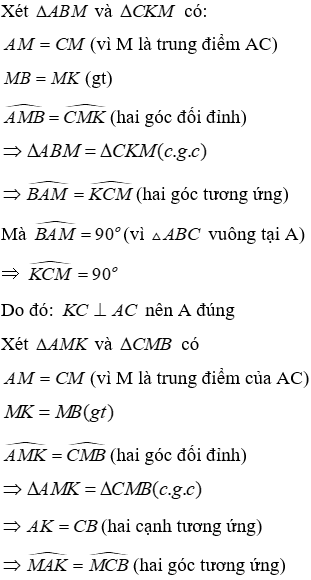 Xét $\Delta ABM$ và $\Delta CKM$ có:

$AM = CM$ (vì M là trung điểm AC)

$MB = MK$ (gt)

$\widehat{AMB} = \widehat{CMK}$ (hai góc đối đỉnh)

$\Rightarrow \Delta ABM = \Delta CKM (c.g.c)$

$\Rightarrow \widehat{BAM} = \widehat{KCM}$ (hai góc tương ứng)

Mà $\widehat{BAM} = 90^o$ (vì $\triangle ABC$ vuông tại A)

$\Rightarrow \widehat{KCM} = 90^o$

Do đó: $KC \perp AC$ nên A đúng

Xét $\Delta AMK$ và $\Delta CMB$ có

$AM = CM$ (vì M là trung điểm của AC)

$MK = MB (gt)$

$\widehat{AMK} = \widehat{CMB}$ (hai góc đối đỉnh)

$\Rightarrow \Delta AMK = \Delta CMB (c.g.c)$

$\Rightarrow AK = CB$ (hai cạnh tương ứng)

$\Rightarrow \widehat{MAK} = \widehat{MCB}$ (hai góc tương ứng)